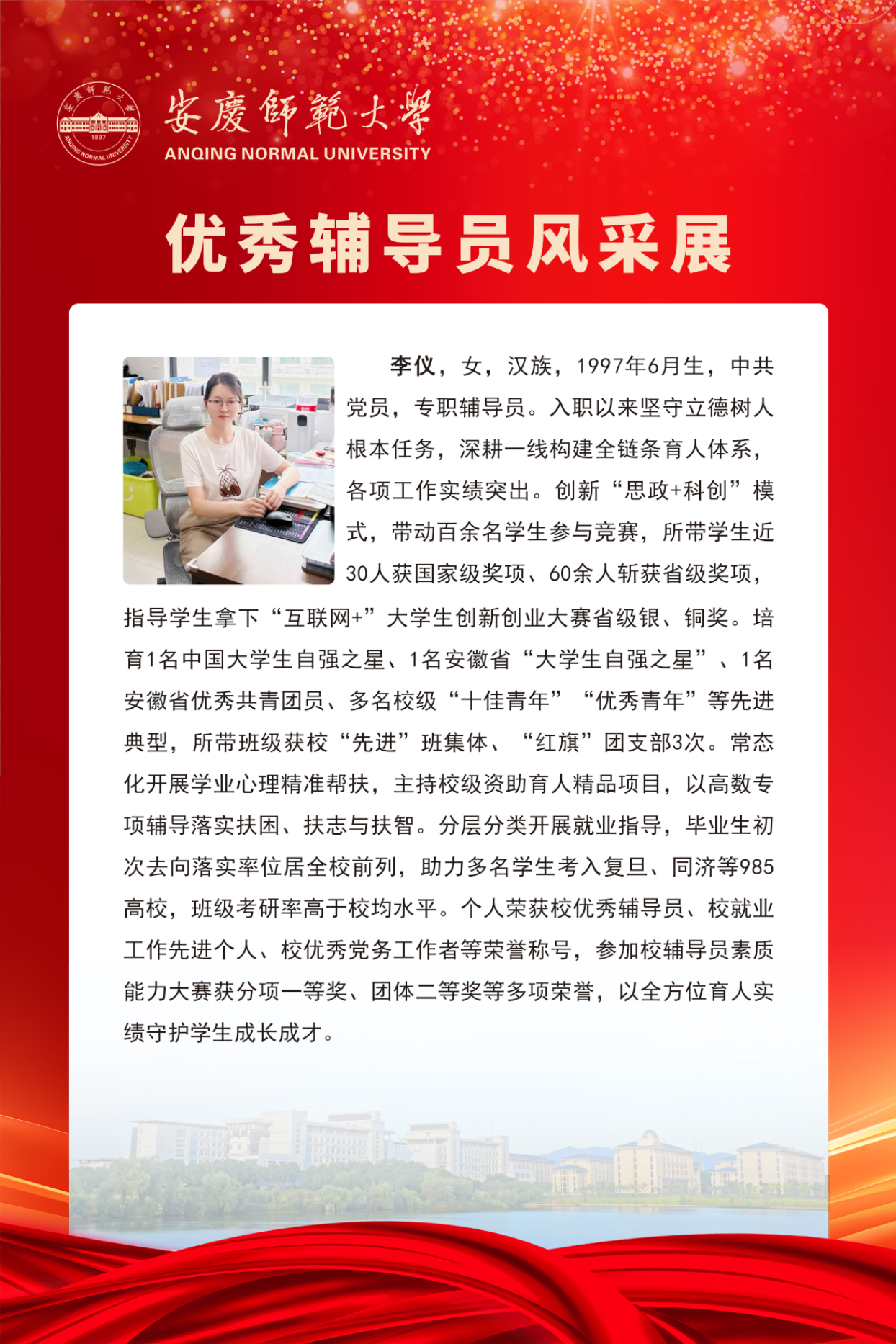 安慶師範大學
ANQING NORMAL UNIVERSITY

优秀辅导员风采展

李仪，女，汉族，1997年6月生，中共党员，专职辅导员。入职以来坚守立德树人根本任务，深耕一线构建全链条育人体系，各项工作实绩突出。创新“思政+科创”模式，带动百余名学生参与竞赛，所带学生近30人获国家级奖项、60余人斩获省级奖项，指导学生拿下“互联网+”大学生创新创业大赛省级银、铜奖。培育1名中国大学生自强之星、1名安徽省“大学生自强之星”、1名安徽省优秀共青团员、多名校级“十佳青年”“优秀青年”等先进典型，所带班级获校“先进”班集体、“红旗”团支部3次。常态化开展学业心理精准帮扶，主持校级资助育人精品项目，以高数专项辅导落实扶困、扶志与扶智。分层分类开展就业指导，毕业生初次去向落实率位居全校前列，助力多名学生考入复旦、同济等985高校，班级考研率高于校均水平。个人荣获校优秀辅导员、校就业工作先进个人、校优秀党务工作者等荣誉称号，参加校辅导员素质能力大赛获分项一等奖、团体二等奖等多项荣誉，以全方位育人实绩守护学生成长成才。